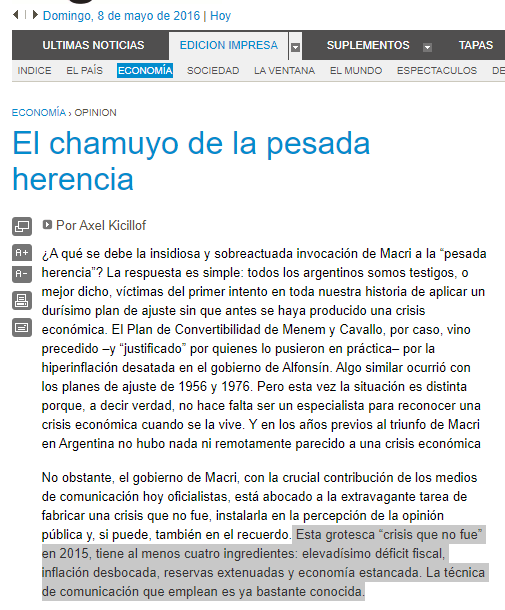 Domingo, 8 de mayo de 2016 | Hoy

ULTIMAS NOTICIAS EDICION IMPRESA SUPLEMENTOS TAPAS

INDICE EL PAÍS ECONOMÍA SOCIEDAD LA VENTANA EL MUNDO ESPECTACULOS DE

ECONOMÍA › OPINION

El chamuyo de la pesada herencia

Por Axel Kicillof

A+
A-

¿A qué se debe la insidiosa y sobreactuada invocación de Macri a la “pesada herencia”? La respuesta es simple: todos los argentinos somos testigos, o mejor dicho, víctimas del primer intento en toda nuestra historia de aplicar un durísimo plan de ajuste sin que antes se haya producido una crisis económica. El Plan de Convertibilidad de Menem y Cavallo, por caso, vino precedido –y “justificado” por quienes lo pusieron en práctica– por la hiperinflación desatada en el gobierno de Alfonsín. Algo similar ocurrió con los planes de ajuste de 1956 y 1976. Pero esta vez la situación es distinta porque, a decir verdad, no hace falta ser un especialista para reconocer una crisis económica cuando se la vive. Y en los años previos al triunfo de Macri en Argentina no hubo nada ni remotamente parecido a una crisis económica

No obstante, el gobierno de Macri, con la crucial contribución de los medios de comunicación hoy oficialistas, está abocado a la extravagante tarea de fabricar una crisis que no fue, instalarla en la percepción de la opinión pública y, si puede, también en el recuerdo. Esta grotesca “crisis que no fue” en 2015, tiene al menos cuatro ingredientes: elevadísimo déficit fiscal, inflación desbocada, reservas extenuadas y economía estancada. La técnica de comunicación que emplean es ya bastante conocida.